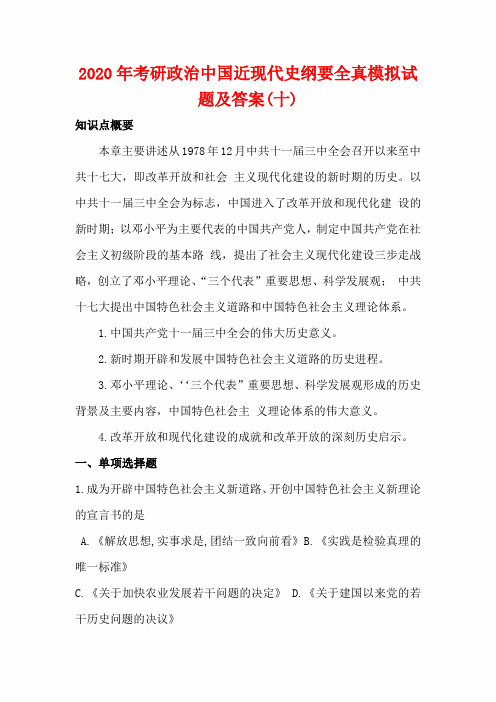 2020年考研政治中国近现代史纲要全真模拟试题及答案(十)

知识点概要

本章主要讲述从1978年12月中共十一届三中全会召开以来至中共十七大，即改革开放和社会 主义现代化建设的新时期的历史。以中共十一届三中全会为标志，中国进入了改革开放和现代化建 设的新时期；以邓小平为主要代表的中国共产党人，制定中国共产党在社会主义初级阶段的基本路 线，提出了社会主义现代化建设三步走战略，创立了邓小平理论、“三个代表”重要思想、科学发展观； 中共十七大提出中国特色社会主义道路和中国特色社会主义理论体系。

1.中国共产党十一届三中全会的伟大历史意义。

2.新时期开辟和发展中国特色社会主义道路的历史进程。

3.邓小平理论、‘‘三个代表”重要思想、科学发展观形成的历史背景及主要内容，中国特色社会主 义理论体系的伟大意义。

4.改革开放和现代化建设的成就和改革开放的深刻历史启示。

一、单项选择题

1.成为开辟中国特色社会主义新道路、开创中国特色社会主义新理论的宣言书的是

A.《解放思想,实事求是,团结一致向前看》B.《实践是检验真理的唯一标准》

C.《关于加快农业发展若干问题的决定》 D.《关于建国以来党的若干历史问题的决议》